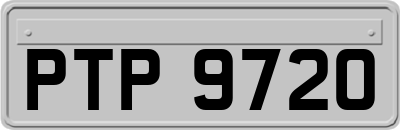 PTP 9720